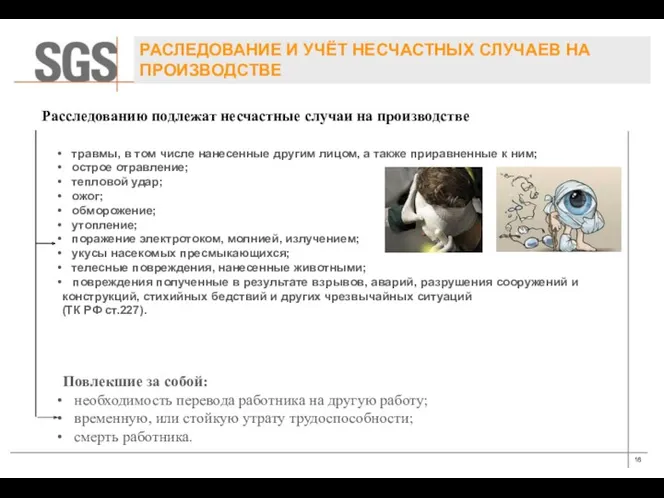 SGS

РАСЛЕДОВАНИЕ И УЧЁТ НЕСЧАСТНЫХ СЛУЧАЕВ НА ПРОИЗВОДСТВЕ

Расследованию подлежат несчастные случаи на производстве

• травмы, в том числе нанесенные другим лицом, а также приравненные к ним;
• острое отравление;
• тепловой удар;
• ожог;
• обморожение;
• утопление;
• поражение электротоком, молнией, излучением;
• укусы насекомых пресмыкающихся;
• телесные повреждения, нанесенные животными;
• повреждения полученные в результате взрывов, аварий, разрушения сооружений и конструкций, стихийных бедствий и других чрезвычайных ситуаций (ТК РФ ст.227).

Повлекшие за собой:
• необходимость перевода работника на другую работу;
• временную, или стойкую утрату трудоспособности;
• смерть работника.

16